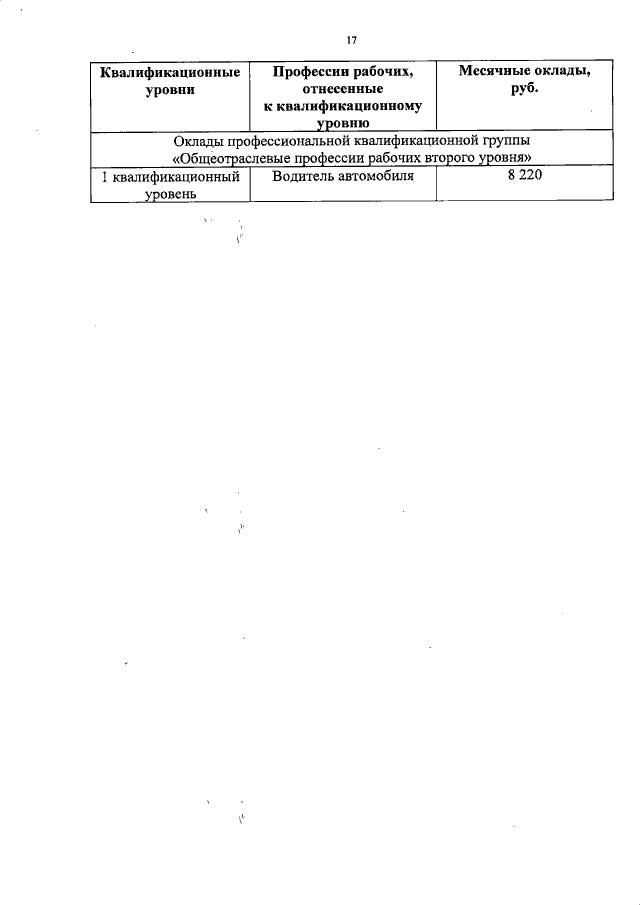 17

| Квалификационные уровни | Профессии рабочих, отнесенные к квалификационному уровню | Месячные оклады, руб. |
|---|---|---|
| Оклады профессиональной квалификационной группы «Общеотраслевые профессии рабочих второго уровня» | | |
| 1 квалификационный уровень | Водитель автомобиля | 8 220 |